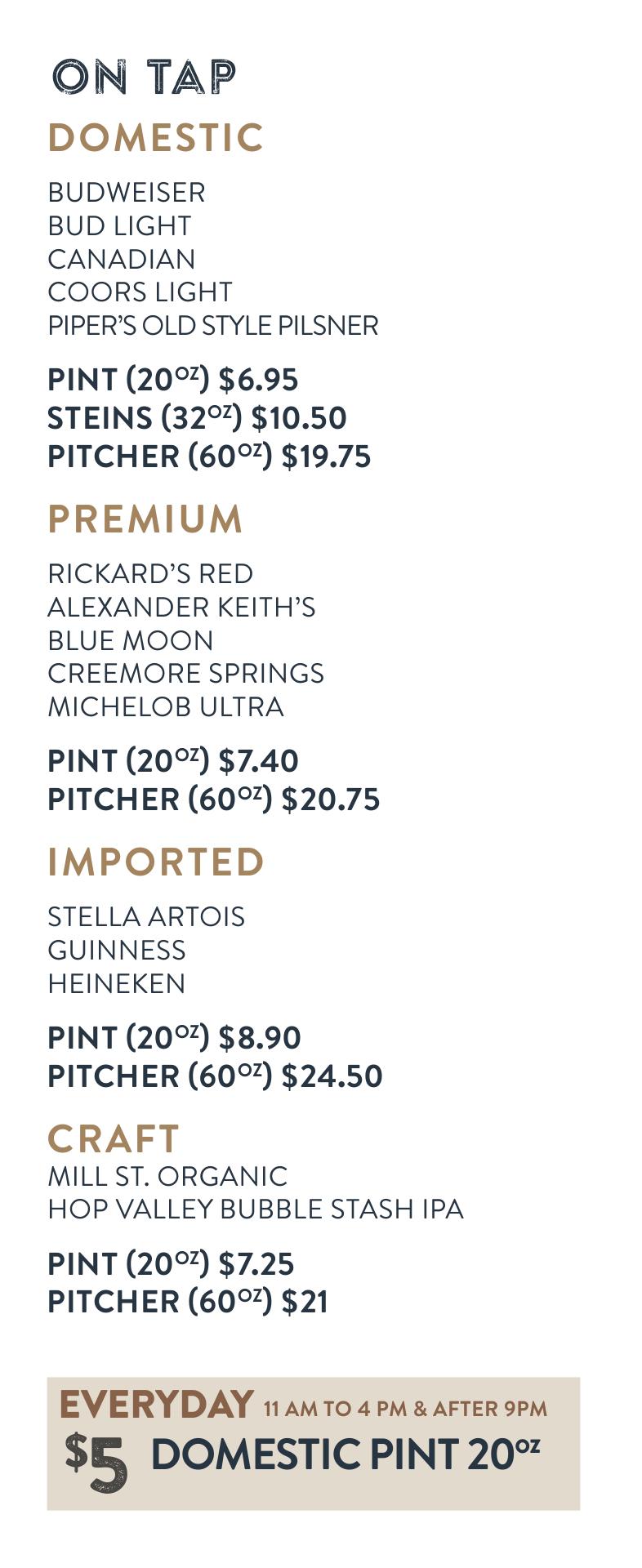 ON TAP

DOMESTIC

BUDWEISER
BUD LIGHT
CANADIAN
COORS LIGHT
PIPER'S OLD STYLE PILSNER

PINT (20OZ) $6.95
STEINS (32OZ) $10.50
PITCHER (60OZ) $19.75

PREMIUM

RICKARD'S RED
ALEXANDER KEITH'S
BLUE MOON
CREEMORE SPRINGS
MICHELOB ULTRA

PINT (20OZ) $7.40
PITCHER (60OZ) $20.75

IMPORTED

STELLA ARTOIS
GUINNESS
HEINEKEN

PINT (20OZ) $8.90
PITCHER (60OZ) $24.50

CRAFT

MILL ST. ORGANIC
HOP VALLEY BUBBLE STASH IPA

PINT (20OZ) $7.25
PITCHER (60OZ) $21

EVERYDAY 11 AM TO 4 PM & AFTER 9PM
$5 DOMESTIC PINT 20OZ